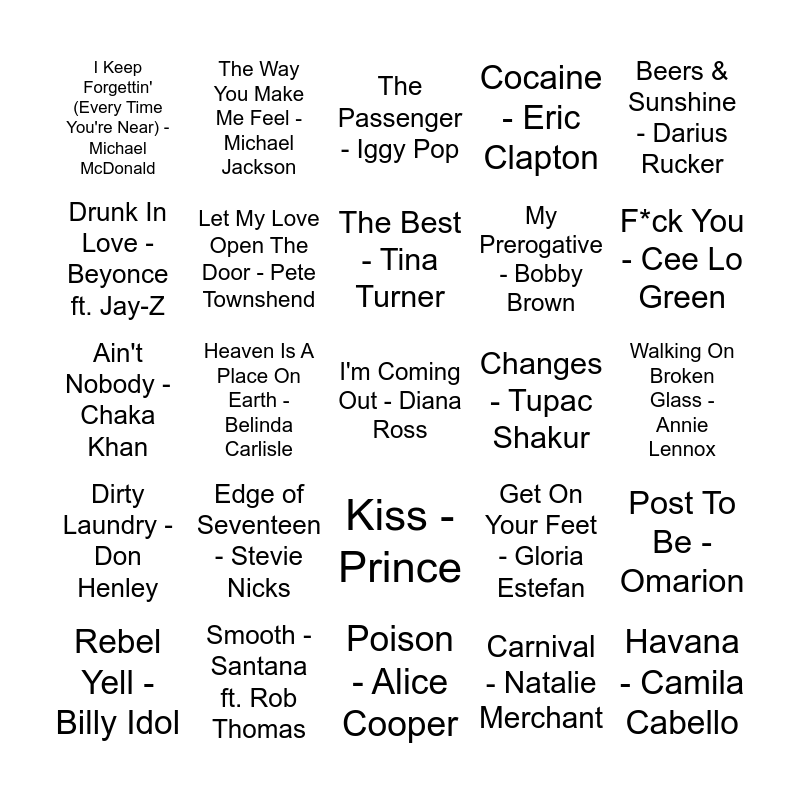 | | | | | |
|---|---|---|---|---|
| I Keep Forgettin' (Every Time You're Near) - Michael McDonald | The Way You Make Me Feel - Michael Jackson | The Passenger - Iggy Pop | Cocaine - Eric Clapton | Beers & Sunshine - Darius Rucker |
| Drunk In Love - Beyonce ft. Jay-Z | Let My Love Open The Door - Pete Townshend | The Best - Tina Turner | My Prerogative - Bobby Brown | F*ck You - Cee Lo Green |
| Ain't Nobody - Chaka Khan | Heaven Is A Place On Earth - Belinda Carlisle | I'm Coming Out - Diana Ross | Changes - Tupac Shakur | Walking On Broken Glass - Annie Lennox |
| Dirty Laundry - Don Henley | Edge of Seventeen - Stevie Nicks | Kiss - Prince | Get On Your Feet - Gloria Estefan | Post To Be - Omarion |
| Rebel Yell - Billy Idol | Smooth - Santana ft. Rob Thomas | Poison - Alice Cooper | Carnival - Natalie Merchant | Havana - Camila Cabello |